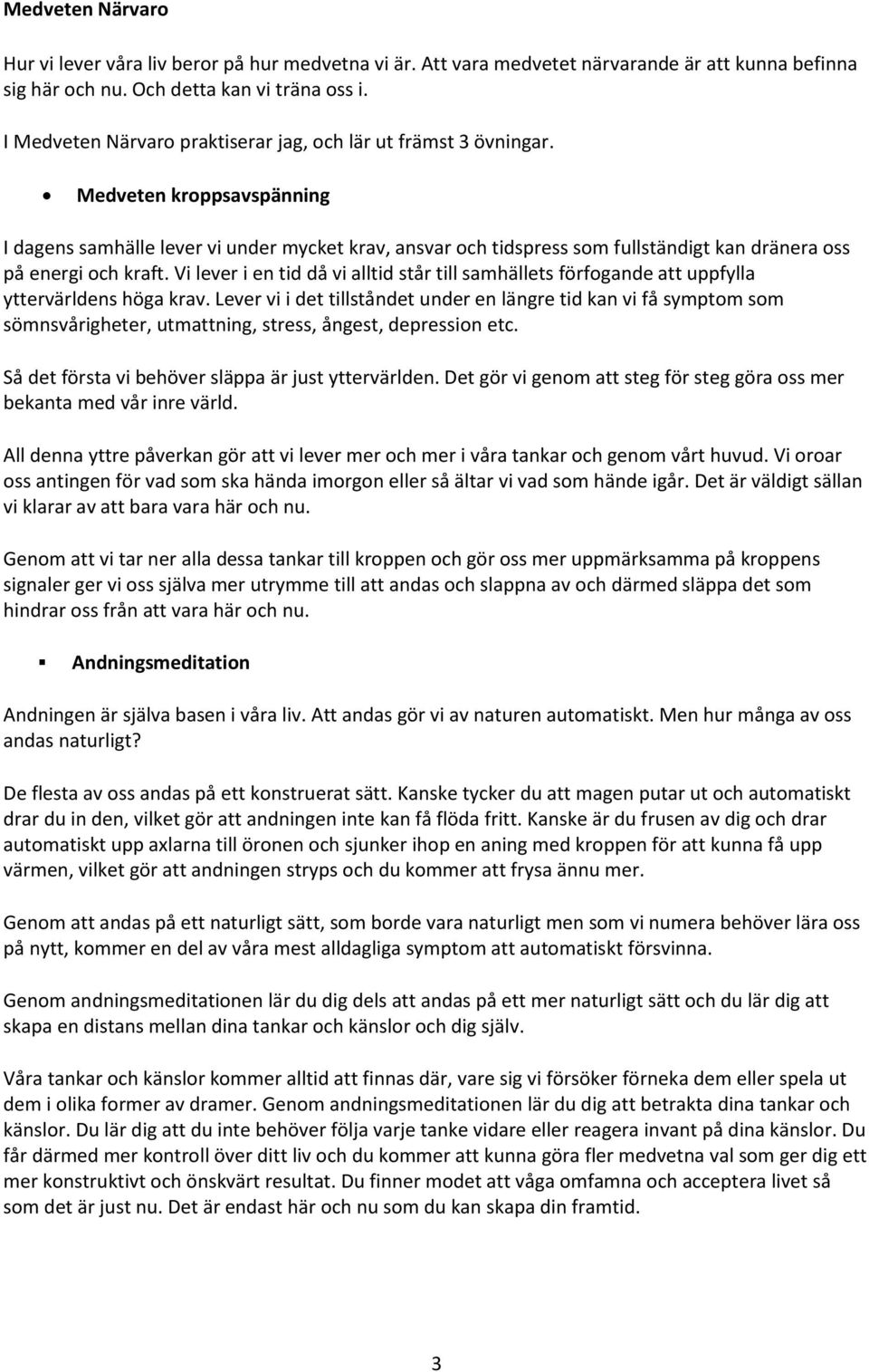 Medveten Närvaro

Hur vi lever våra liv beror på hur medvetna vi är. Att vara medvetet närvarande är att kunna befinna sig här och nu. Och detta kan vi träna oss i.

I Medveten Närvaro praktiserar jag, och lär ut främst 3 övningar.

• Medveten kroppsavspänning

I dagens samhälle lever vi under mycket krav, ansvar och tidspress som fullständigt kan dränera oss på energi och kraft. Vi lever i en tid då vi alltid står till samhällets förfogande att uppfylla yttervärldens höga krav. Lever vi i det tillståndet under en längre tid kan vi få symptom som sömnsvårigheter, utmattning, stress, ångest, depression etc.

Så det första vi behöver släppa är just yttervärlden. Det gör vi genom att steg för steg göra oss mer bekanta med vår inre värld.

All denna yttre påverkan gör att vi lever mer och mer i våra tankar och genom vårt huvud. Vi oroar oss antingen för vad som ska hända imorgon eller så ältar vi vad som hände igår. Det är väldigt sällan vi klarar av att bara vara här och nu.

Genom att vi tar ner alla dessa tankar till kroppen och gör oss mer uppmärksamma på kroppens signaler ger vi oss själva mer utrymme till att andas och slappna av och därmed släppa det som hindrar oss från att vara här och nu.

▪ Andningsmeditation

Andningen är själva basen i våra liv. Att andas gör vi av naturen automatiskt. Men hur många av oss andas naturligt?

De flesta av oss andas på ett konstruerat sätt. Kanske tycker du att magen putar ut och automatiskt drar du in den, vilket gör att andningen inte kan få flöda fritt. Kanske är du frusen av dig och drar automatiskt upp axlarna till öronen och sjunker ihop en aning med kroppen för att kunna få upp värmen, vilket gör att andningen stryps och du kommer att frysa ännu mer.

Genom att andas på ett naturligt sätt, som borde vara naturligt men som vi numera behöver lära oss på nytt, kommer en del av våra mest alldagliga symptom att automatiskt försvinna.

Genom andningsmeditationen lär du dig dels att andas på ett mer naturligt sätt och du lär dig att skapa en distans mellan dina tankar och känslor och dig själv.

Våra tankar och känslor kommer alltid att finnas där, vare sig vi försöker förneka dem eller spela ut dem i olika former av dramer. Genom andningsmeditationen lär du dig att betrakta dina tankar och känslor. Du lär dig att du inte behöver följa varje tanke vidare eller reagera invant på dina känslor. Du får därmed mer kontroll över ditt liv och du kommer att kunna göra fler medvetna val som ger dig ett mer konstruktivt och önskvärt resultat. Du finner modet att våga omfamna och acceptera livet så som det är just nu. Det är endast här och nu som du kan skapa din framtid.

3